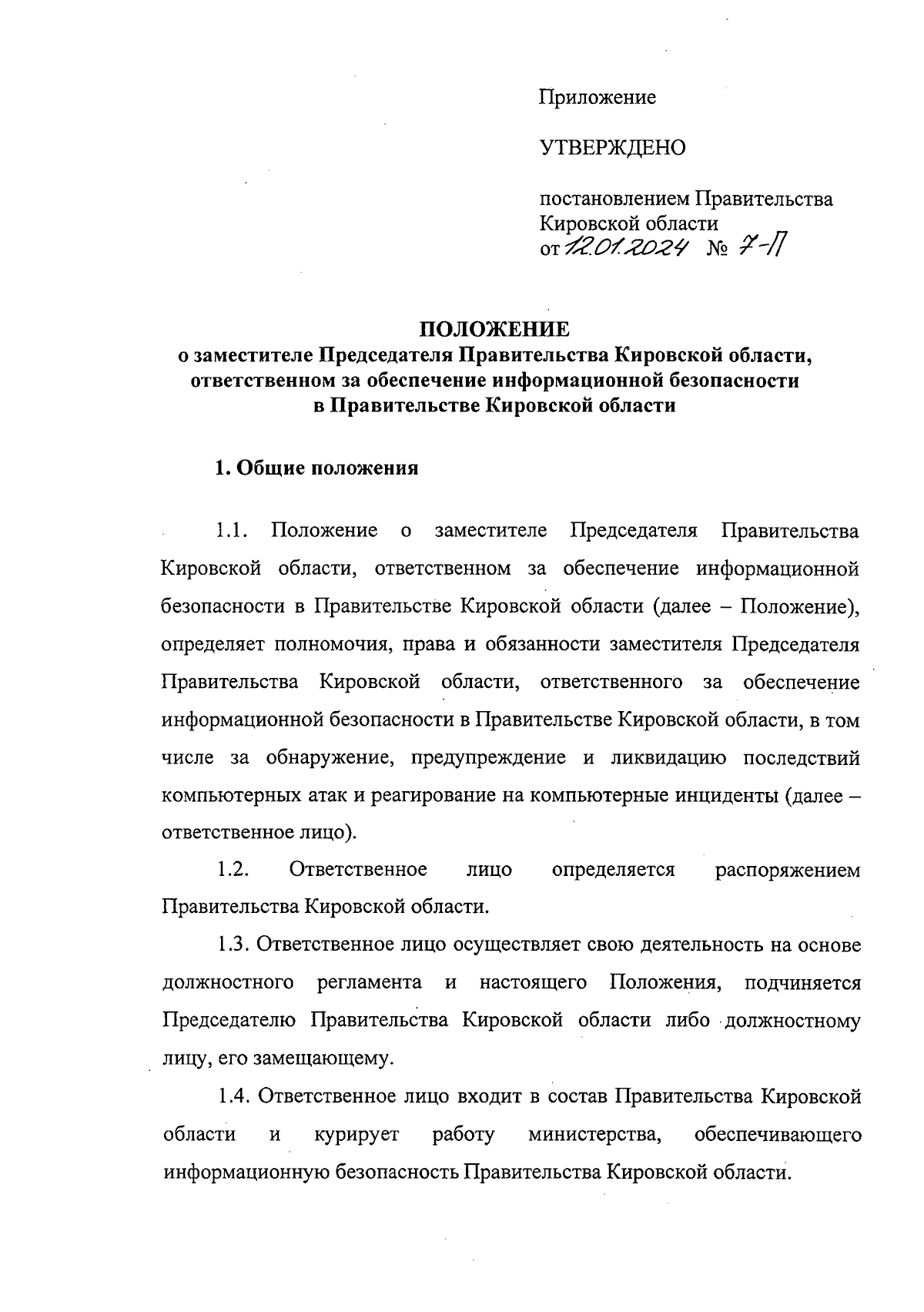 Приложение

УТВЕРЖДЕНО

постановлением Правительства Кировской области
от 12.01.2024 № 7-П

ПОЛОЖЕНИЕ
о заместителе Председателя Правительства Кировской области, ответственном за обеспечение информационной безопасности в Правительстве Кировской области

1. Общие положения

1.1. Положение о заместителе Председателя Правительства Кировской области, ответственном за обеспечение информационной безопасности в Правительстве Кировской области (далее – Положение), определяет полномочия, права и обязанности заместителя Председателя Правительства Кировской области, ответственного за обеспечение информационной безопасности в Правительстве Кировской области, в том числе за обнаружение, предупреждение и ликвидацию последствий компьютерных атак и реагирование на компьютерные инциденты (далее – ответственное лицо).

1.2. Ответственное лицо определяется распоряжением Правительства Кировской области.

1.3. Ответственное лицо осуществляет свою деятельность на основе должностного регламента и настоящего Положения, подчиняется Председателю Правительства Кировской области либо должностному лицу, его замещающему.

1.4. Ответственное лицо входит в состав Правительства Кировской области и курирует работу министерства, обеспечивающего информационную безопасность Правительства Кировской области.